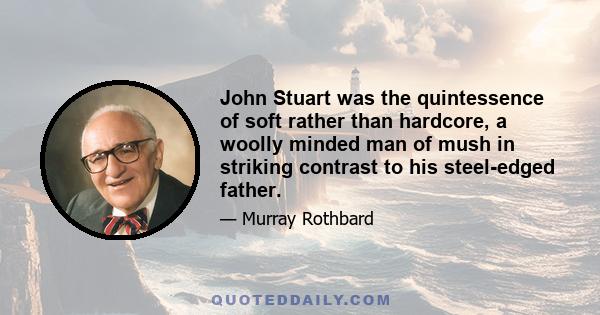 John Stuart was the quintessence of soft rather than hardcore, a woolly minded man of mush in striking contrast to his steel-edged father.

— Murray Rothbard

QUOTEDDAILY.COM